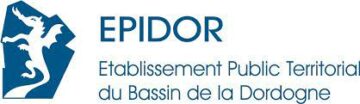 EPIDOR

Etablissement Public Territorial du Bassin de la Dordogne